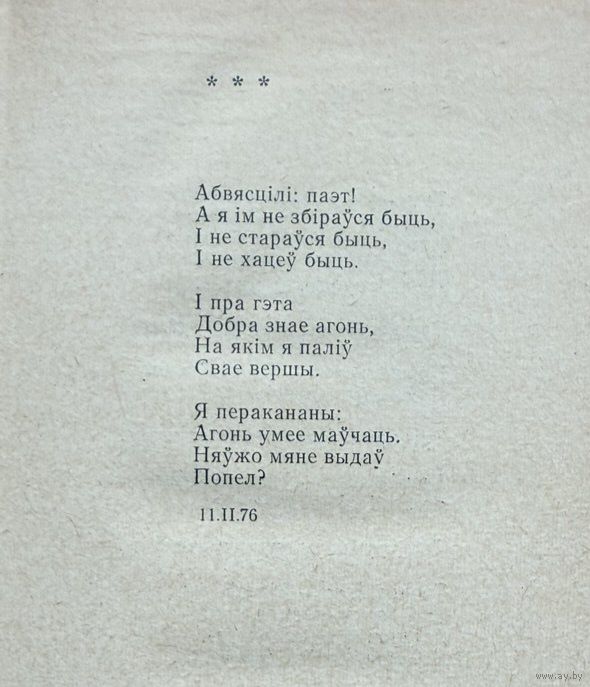 * * *

Абвясцілі: паэт!
А я ім не збіраўся быць,
І не стараўся быць,
І не хацеў быць.

І пра гэта
Добра знае агонь,
На якім я паліў
Свае вершы.

Я перакананы:
Агонь умее маўчаць.
Няўжо мяне выдаў
Попел?

11.II.76

www.ay.by